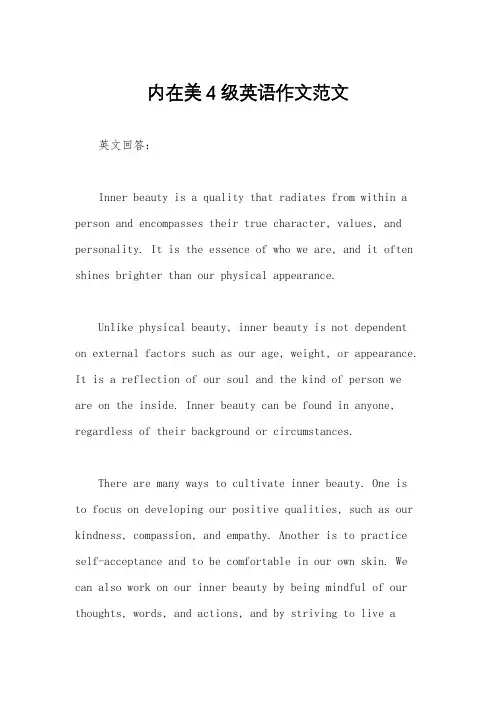 内在美4级英语作文范文

英文回答：

Inner beauty is a quality that radiates from within a person and encompasses their true character, values, and personality. It is the essence of who we are, and it often shines brighter than our physical appearance.

Unlike physical beauty, inner beauty is not dependent on external factors such as our age, weight, or appearance. It is a reflection of our soul and the kind of person we are on the inside. Inner beauty can be found in anyone, regardless of their background or circumstances.

There are many ways to cultivate inner beauty. One is to focus on developing our positive qualities, such as our kindness, compassion, and empathy. Another is to practice self-acceptance and to be comfortable in our own skin. We can also work on our inner beauty by being mindful of our thoughts, words, and actions, and by striving to live a